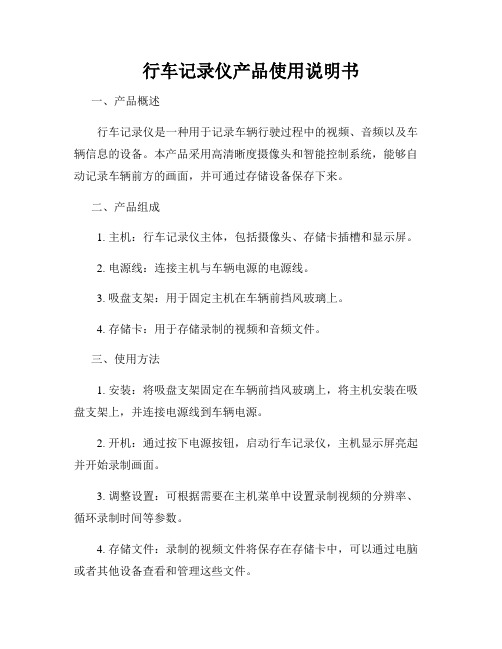 行车记录仪产品使用说明书

一、产品概述

行车记录仪是一种用于记录车辆行驶过程中的视频、音频以及车辆信息的设备。本产品采用高清晰度摄像头和智能控制系统，能够自动记录车辆前方的画面，并可通过存储设备保存下来。

二、产品组成

1. 主机：行车记录仪主体，包括摄像头、存储卡插槽和显示屏。

2. 电源线：连接主机与车辆电源的电源线。

3. 吸盘支架：用于固定主机在车辆前挡风玻璃上。

4. 存储卡：用于存储录制的视频和音频文件。

三、使用方法

1. 安装：将吸盘支架固定在车辆前挡风玻璃上，将主机安装在吸盘支架上，并连接电源线到车辆电源。

2. 开机：通过按下电源按钮，启动行车记录仪，主机显示屏亮起并开始录制画面。

3. 调整设置：可根据需要在主机菜单中设置录制视频的分辨率、循环录制时间等参数。

4. 存储文件：录制的视频文件将保存在存储卡中，可以通过电脑或者其他设备查看和管理这些文件。